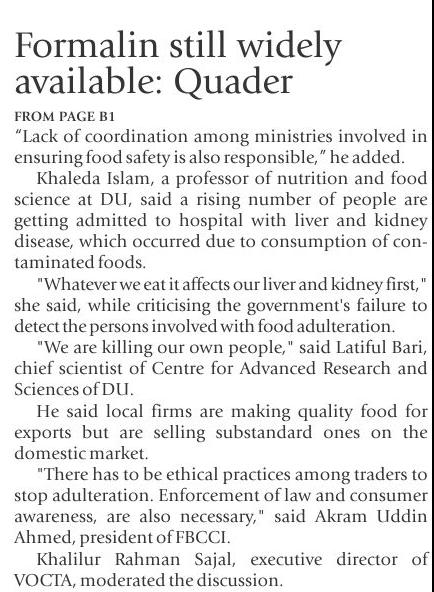 Formalin still widely available: Quader

FROM PAGE B1

"Lack of coordination among ministries involved in ensuring food safety is also responsible," he added.

Khaleda Islam, a professor of nutrition and food science at DU, said a rising number of people are getting admitted to hospital with liver and kidney disease, which occurred due to consumption of contaminated foods.

"Whatever we eat it affects our liver and kidney first," she said, while criticising the government's failure to detect the persons involved with food adulteration.

"We are killing our own people," said Latiful Bari, chief scientist of Centre for Advanced Research and Sciences of DU.

He said local firms are making quality food for exports but are selling substandard ones on the domestic market.

"There has to be ethical practices among traders to stop adulteration. Enforcement of law and consumer awareness, are also necessary," said Akram Uddin Ahmed, president of FBCCI.

Khalilur Rahman Sajal, executive director of VOCTA, moderated the discussion.